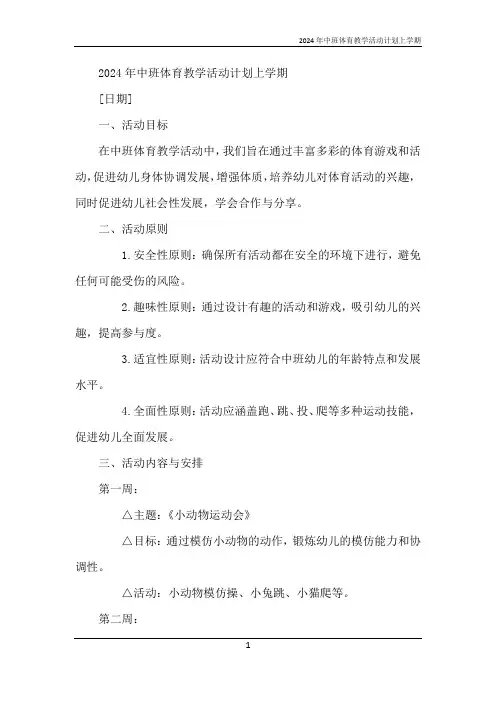 2024年中班体育教学活动计划上学期

2024年中班体育教学活动计划上学期

[日期]

一、活动目标

在中班体育教学活动中，我们旨在通过丰富多彩的体育游戏和活动，促进幼儿身体协调发展，增强体质，培养幼儿对体育活动的兴趣，同时促进幼儿社会性发展，学会合作与分享。

二、活动原则

1. 安全性原则：确保所有活动都在安全的环境下进行，避免任何可能受伤的风险。

2. 趣味性原则：通过设计有趣的活动和游戏，吸引幼儿的兴趣，提高参与度。

3. 适宜性原则：活动设计应符合中班幼儿的年龄特点和发展水平。

4. 全面性原则：活动应涵盖跑、跳、投、爬等多种运动技能，促进幼儿全面发展。

三、活动内容与安排

第一周：

△主题：《小动物运动会》

△目标：通过模仿小动物的动作，锻炼幼儿的模仿能力和协调性。

△活动：小动物模仿操、小兔跳、小猫爬等。

第二周：

1